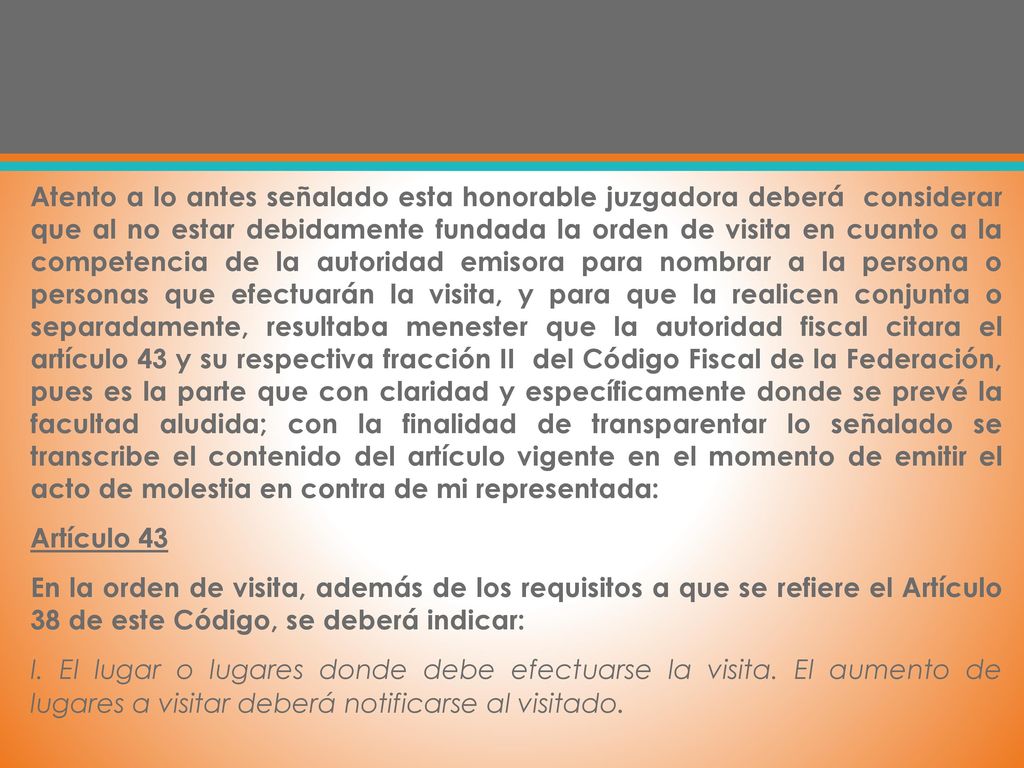 Atento a lo antes señalado esta honorable juzgadora deberá considerar que al no estar debidamente fundada la orden de visita en cuanto a la competencia de la autoridad emisora para nombrar a la persona o personas que efectuarán la visita, y para que la realicen conjunta o separadamente, resultaba menester que la autoridad fiscal citara el artículo 43 y su respectiva fracción II del Código Fiscal de la Federación, pues es la parte que con claridad y específicamente donde se prevé la facultad aludida; con la finalidad de transparentar lo señalado se transcribe el contenido del artículo vigente en el momento de emitir el acto de molestia en contra de mi representada:

Artículo 43

En la orden de visita, además de los requisitos a que se refiere el Artículo 38 de este Código, se deberá indicar:

I. El lugar o lugares donde debe efectuarse la visita. El aumento de lugares a visitar deberá notificarse al visitado.